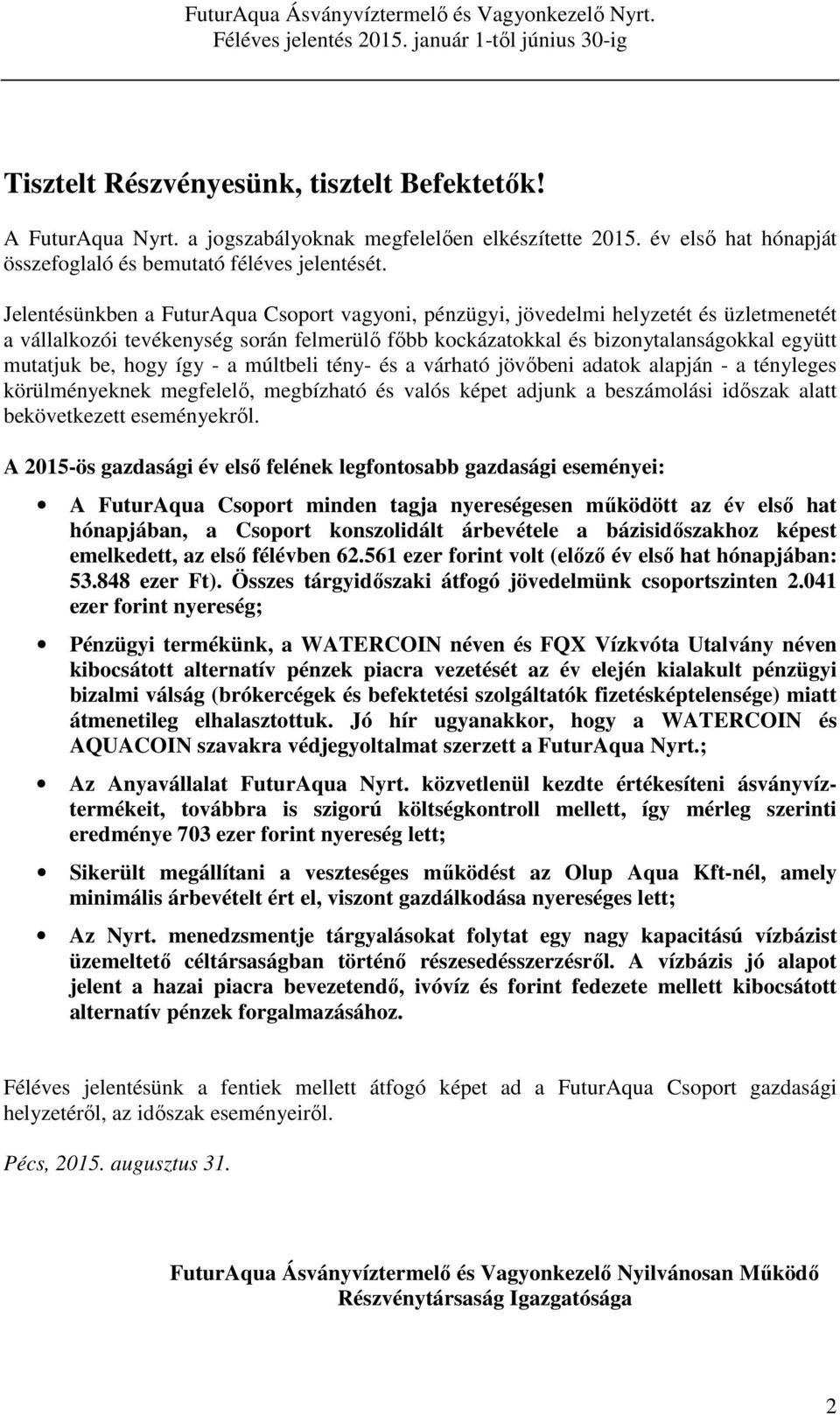 FuturAqua Ásványvíztermelő és Vagyonkezelő Nyrt.
Féléves jelentés 2015. január 1-től június 30-ig

Tisztelt Részvényesünk, tisztelt Befektetők!

A FuturAqua Nyrt. a jogszabályoknak megfelelően elkészítette 2015. év első hat hónapját összefoglaló és bemutató féléves jelentését.

Jelentésünkben a FuturAqua Csoport vagyoni, pénzügyi, jövedelmi helyzetét és üzletmenetét a vállalkozói tevékenység során felmerülő főbb kockázatokkal és bizonytalanságokkal együtt mutatjuk be, hogy így - a múltbeli tény- és a várható jövőbeni adatok alapján - a tényleges körülményeknek megfelelő, megbízható és valós képet adjunk a beszámolási időszak alatt bekövetkezett eseményekről.

A 2015-ös gazdasági év első felének legfontosabb gazdasági eseményei:

• A FuturAqua Csoport minden tagja nyereségesen működött az év első hat hónapjában, a Csoport konszolidált árbevétele a bázisidőszakhoz képest emelkedett, az első félévben 62.561 ezer forint volt (előző év első hat hónapjában: 53.848 ezer Ft). Összes tárgyidőszaki átfogó jövedelmünk csoportszinten 2.041 ezer forint nyereség;

• Pénzügyi termékünk, a WATERCOIN néven és FQX Vízkvóta Utalvány néven kibocsátott alternatív pénzek piacra vezetését az év elején kialakult pénzügyi bizalmi válság (brókercégek és befektetési szolgáltatók fizetésképtelensége) miatt átmenetileg elhalasztottuk. Jó hír ugyanakkor, hogy a WATERCOIN és AQUACOIN szavakra védjegyoltalmat szerzett a FuturAqua Nyrt.;

• Az Anyavállalat FuturAqua Nyrt. közvetlenül kezdte értékesíteni ásványvíztermékeit, továbbra is szigorú költségkontroll mellett, így mérleg szerinti eredménye 703 ezer forint nyereség lett;

• Sikerült megállítani a veszteséges működést az Olup Aqua Kft-nél, amely minimális árbevételt ért el, viszont gazdálkodása nyereséges lett;

• Az Nyrt. menedzsmentje tárgyalásokat folytat egy nagy kapacitású vízbázist üzemeltető céltársaságban történő részesedésszerzésről. A vízbázis jó alapot jelent a hazai piacra bevezetendő, ivóvíz és forint fedezete mellett kibocsátott alternatív pénzek forgalmazásához.

Féléves jelentésünk a fentiek mellett átfogó képet ad a FuturAqua Csoport gazdasági helyzetéről, az időszak eseményeiről.

Pécs, 2015. augusztus 31.

FuturAqua Ásványvíztermelő és Vagyonkezelő Nyilvánosan Működő Részvénytársaság Igazgatósága

2